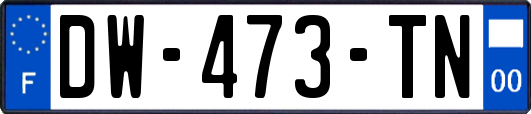 F
DW-473-TN
00